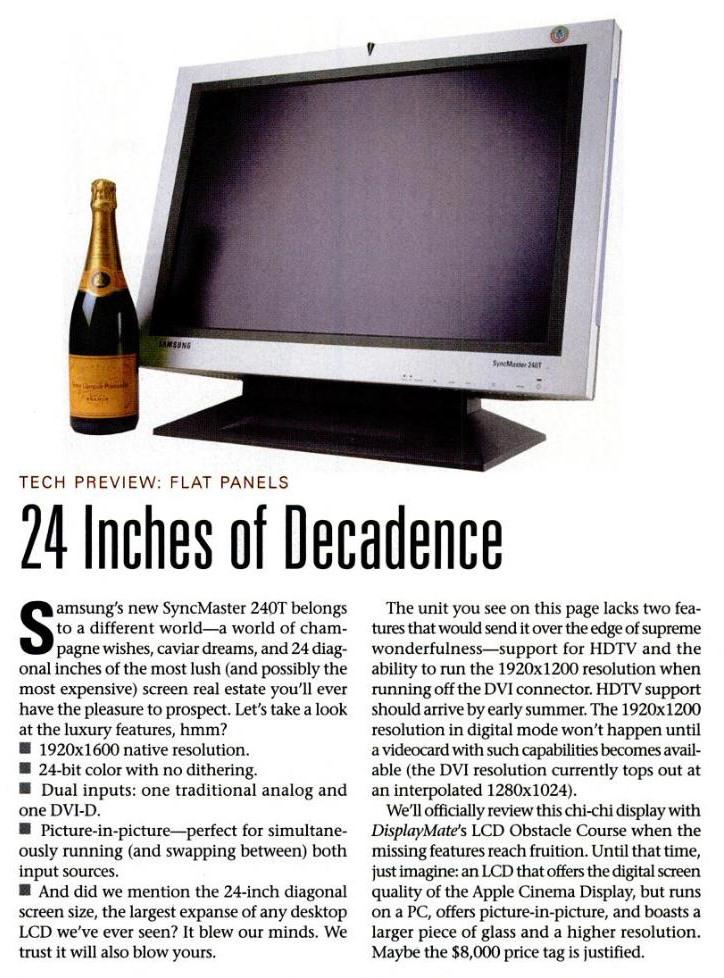 SAMSUNG

SyncMaster 240T

TECH PREVIEW: FLAT PANELS

24 Inches of Decadence

Samsung's new SyncMaster 240T belongs to a different world—a world of champagne wishes, caviar dreams, and 24 diagonal inches of the most lush (and possibly the most expensive) screen real estate you'll ever have the pleasure to prospect. Let's take a look at the luxury features, hmm?

■ 1920x1600 native resolution.
■ 24-bit color with no dithering.
■ Dual inputs: one traditional analog and one DVI-D.
■ Picture-in-picture—perfect for simultaneously running (and swapping between) both input sources.
■ And did we mention the 24-inch diagonal screen size, the largest expanse of any desktop LCD we've ever seen? It blew our minds. We trust it will also blow yours.

The unit you see on this page lacks two features that would send it over the edge of supreme wonderfulness—support for HDTV and the ability to run the 1920x1200 resolution when running off the DVI connector. HDTV support should arrive by early summer. The 1920x1200 resolution in digital mode won't happen until a videocard with such capabilities becomes available (the DVI resolution currently tops out at an interpolated 1280x1024).

We'll officially review this chi-chi display with DisplayMate's LCD Obstacle Course when the missing features reach fruition. Until that time, just imagine: an LCD that offers the digital screen quality of the Apple Cinema Display, but runs on a PC, offers picture-in-picture, and boasts a larger piece of glass and a higher resolution. Maybe the $8,000 price tag is justified.